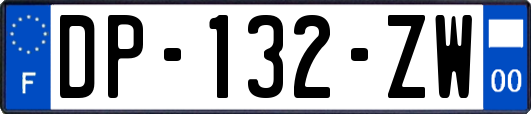 F
DP-132-ZW
00